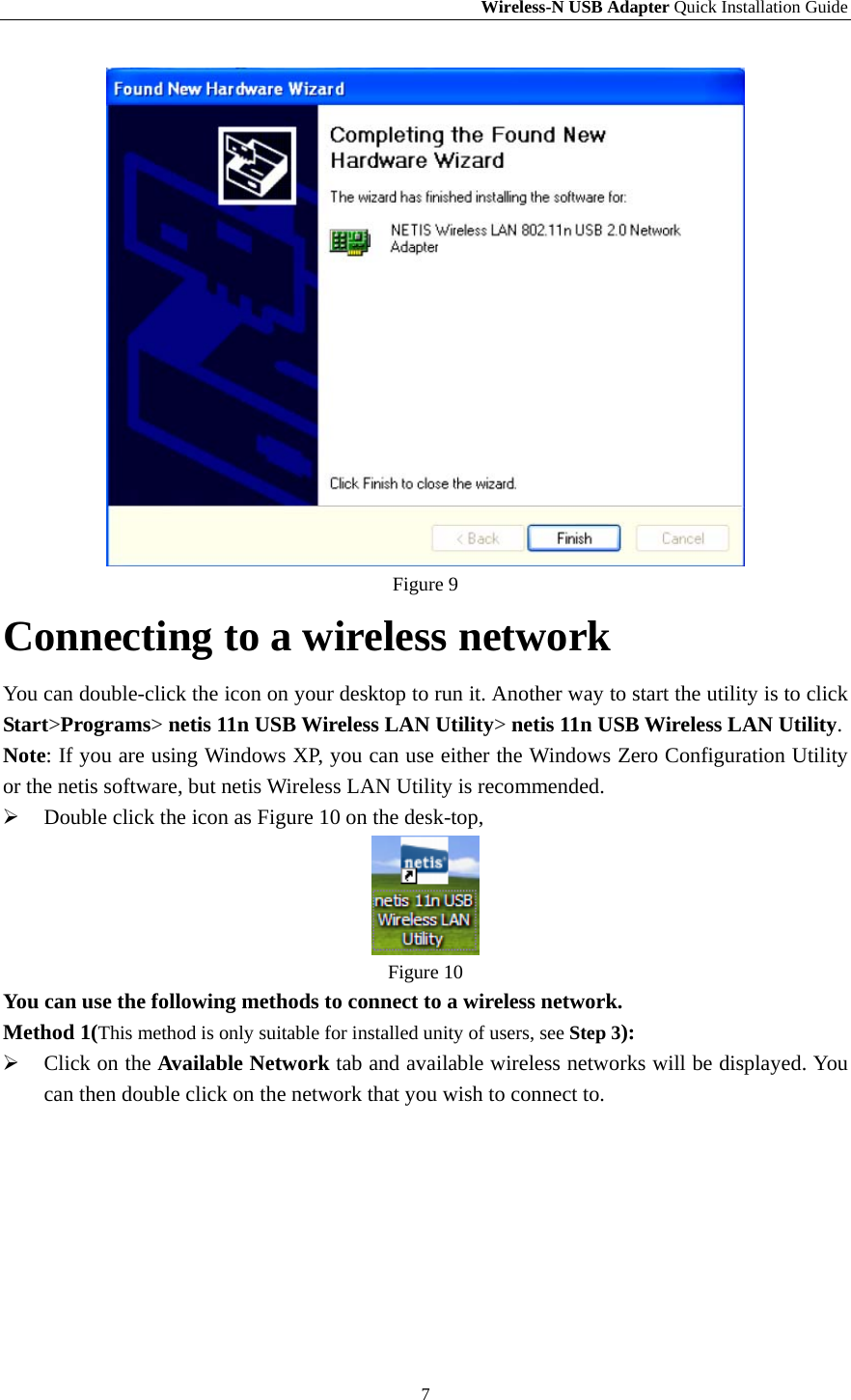 Wireless-N USB Adapter Quick Installation Guide

Found New Hardware Wizard

Completing the Found New Hardware Wizard

The wizard has finished installing the software for:

NETIS Wireless LAN 802.11n USB 2.0 Network Adapter

Click Finish to close the wizard.

< Back Finish Cancel

Figure 9

Connecting to a wireless network

You can double-click the icon on your desktop to run it. Another way to start the utility is to click Start>Programs> netis 11n USB Wireless LAN Utility> netis 11n USB Wireless LAN Utility.

Note: If you are using Windows XP, you can use either the Windows Zero Configuration Utility or the netis software, but netis Wireless LAN Utility is recommended.

➢ Double click the icon as Figure 10 on the desk-top,

netis

netis 11n USB Wireless LAN Utility

Figure 10

You can use the following methods to connect to a wireless network.

Method 1(This method is only suitable for installed unity of users, see Step 3):

➢ Click on the Available Network tab and available wireless networks will be displayed. You can then double click on the network that you wish to connect to.

7